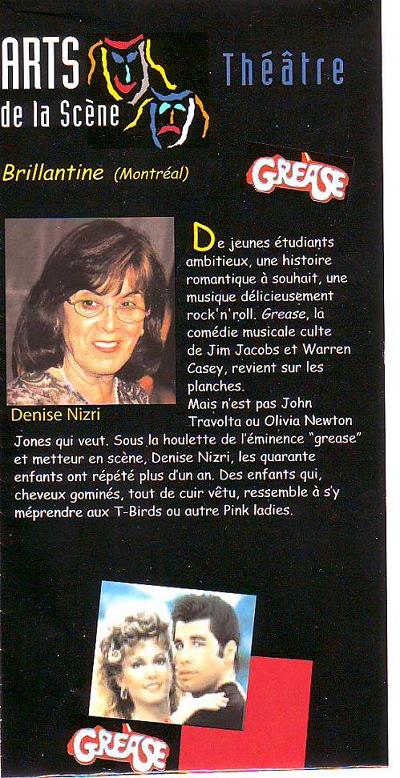 ARTS de la Scène

Théâtre

Brillantine (Montréal)

GREASE

Denise Nizri

De jeunes étudiants ambitieux, une histoire romantique à souhait, une musique délicieusement rock'n'roll. Grease, la comédie musicale culte de Jim Jacobs et Warren Casey, revient sur les planches.
Mais n'est pas John Travolta ou Olivia Newton Jones qui veut. Sous la houlette de l'éminence "grease" et metteur en scène, Denise Nizri, les quarante enfants ont répété plus d'un an. Des enfants qui, cheveux gominés, tout de cuir vêtu, ressemble à s'y méprendre aux T-Birds ou autre Pink ladies.

GREASE